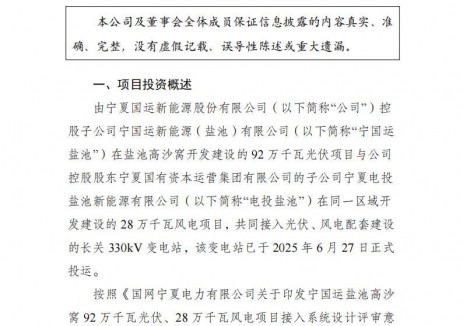 本公司及董事会全体成员保证信息披露的内容真实、准确、完整，没有虚假记载、误导性陈述或重大遗漏。

一、项目投资概述

由宁夏国运新能源股份有限公司（以下简称“公司”）控股子公司宁国运新能源（盐池）有限公司（以下简称“宁国运盐池”）在盐池高沙窝开发建设的 92 万千瓦光伏项目与公司控股股东宁夏国有资本运营集团有限公司的子公司宁夏电投盐池新能源有限公司（以下简称“电投盐池”）在同一区域开发建设的 28 万千瓦风电项目，共同接入光伏、风电配套建设的长关 330kV 变电站，该变电站已于 2025 年 6 月 27 日正式投运。

按照《国网宁夏电力有限公司关于印发宁国运盐池高沙窝 92 万千瓦光伏、28 万千瓦风电项目接入系统设计评审意